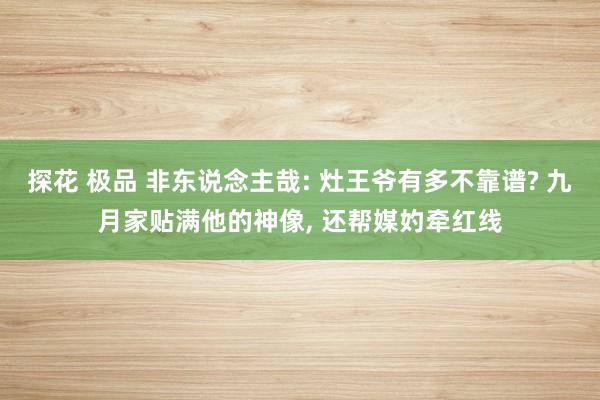 探花 极品 非东说念主哉: 灶王爷有多不靠谱? 九月家贴满他的神像, 还帮媒妁牵红线